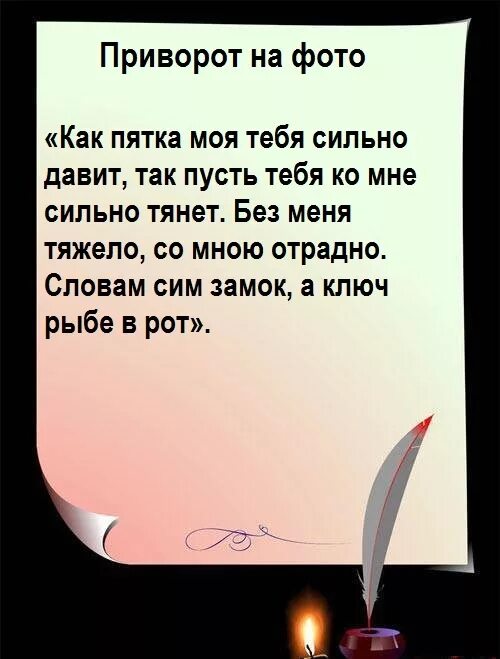 Приворот на фото

«Как пятка моя тебя сильно давит, так пусть тебя ко мне сильно тянет. Без меня тяжело, со мною отрадно. Словам сим замок, а ключ рыбе в рот».